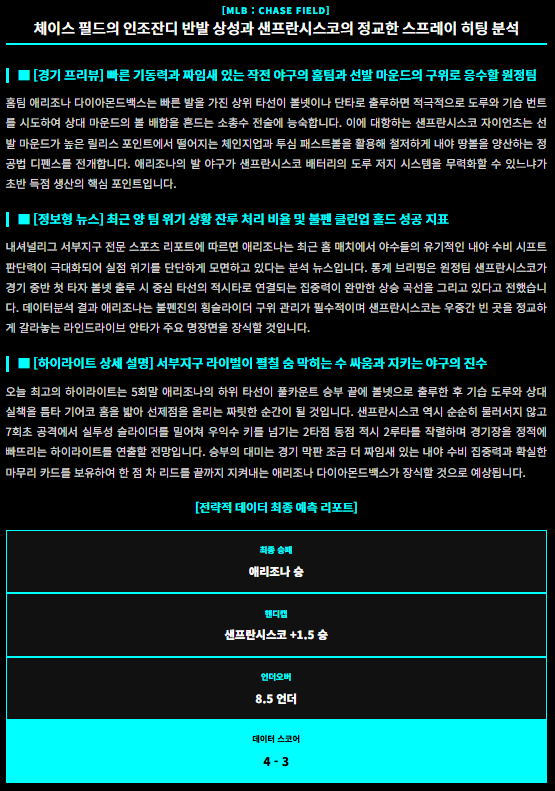 [MLB : CHASE FIELD]

체이스 필드의 인조잔디 반발 상성과 샌프란시스코의 정교한 스프레이 히팅 분석

■ [경기 프리뷰] 빠른 기동력과 짜임새 있는 작전 야구의 홈팀과 선발 마운드의 구위로 응수할 원정팀

홈팀 애리조나 다이아몬드백스는 빠른 발을 가진 상위 타선이 볼넷이나 단타로 출루하면 적극적으로 도루와 기습 번트를 시도하여 상대 마운드의 볼 배합을 흔드는 소총수 전술에 능숙합니다. 이에 대항하는 샌프란시스코 자이언츠는 선발 마운드가 높은 릴리스 포인트에서 떨어지는 체인지업과 투심 패스트볼을 활용해 철저하게 내야 땅볼을 양산하는 정공법 디펜스를 전개합니다. 애리조나의 발 야구가 샌프란시스코 배터리의 도루 저지 시스템을 무력화할 수 있느냐가 초반 득점 생산의 핵심 포인트입니다.

■ [정보형 뉴스] 최근 양 팀 위기 상황 잔루 처리 비율 및 불펜 클린업 홀드 성공 지표

내셔널리그 서부지구 전문 스포츠 리포트에 따르면 애리조나는 최근 홈 매치에서 야수들의 유기적인 내야 수비 시프트 판단력이 극대화되어 실점 위기를 단단하게 모면하고 있다는 분석 뉴스입니다. 통계 브리핑은 원정팀 샌프란시스코가 경기 중반 첫 타자 볼넷 출루 시 중심 타선의 적시타로 연결되는 집중력이 완만한 상승 곡선을 그리고 있다고 전했습니다. 데이터분석 결과 애리조나는 불펜진의 횡슬라이더 구위 관리가 필수적이며 샌프란시스코는 우중간 빈 곳을 정교하게 갈라놓는 라인드라이브 안타가 주요 명장면을 장식할 것입니다.

■ [하이라이트 상세 설명] 서부지구 라이벌이 펼칠 숨 막히는 수 싸움과 지키는 야구의 진수

오늘 최고의 하이라이트는 5회말 애리조나의 하위 타선이 풀카운트 승부 끝에 볼넷으로 출루한 후 기습 도루와 상대 실책을 틈타 기어코 홈을 밟아 선제점을 올리는 짜릿한 순간이 될 것입니다. 샌프란시스코 역시 순순히 물러서지 않고 7회초 공격에서 실투성 슬라이더를 밀어쳐 우익수 키를 넘기는 2타점 동점 적시 2루타를 작렬하며 경기장을 정적에 빠뜨리는 하이라이트를 연출할 전망입니다. 승부의 대미는 경기 막판 조금 더 짜임새 있는 내야 수비 집중력과 확실한 마무리 카드를 보유하여 한 점 차 리드를 끝까지 지켜내는 애리조나 다이아몬드백스가 장식할 것으로 예상됩니다.

[전략적 데이터 최종 예측 리포트]

최종 승패
애리조나 승

핸디캡
샌프란시스코 +1.5 승

언더오버
8.5 언더

데이터 스코어
4 - 3